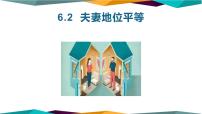 6.2 夫妻地位平等